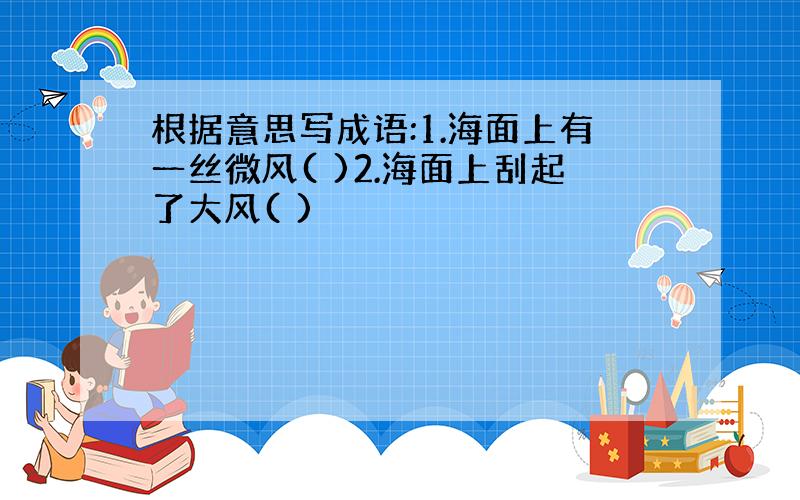 根据意思写成语:1.海面上有一丝微风( )2.海面上刮起了大风( )